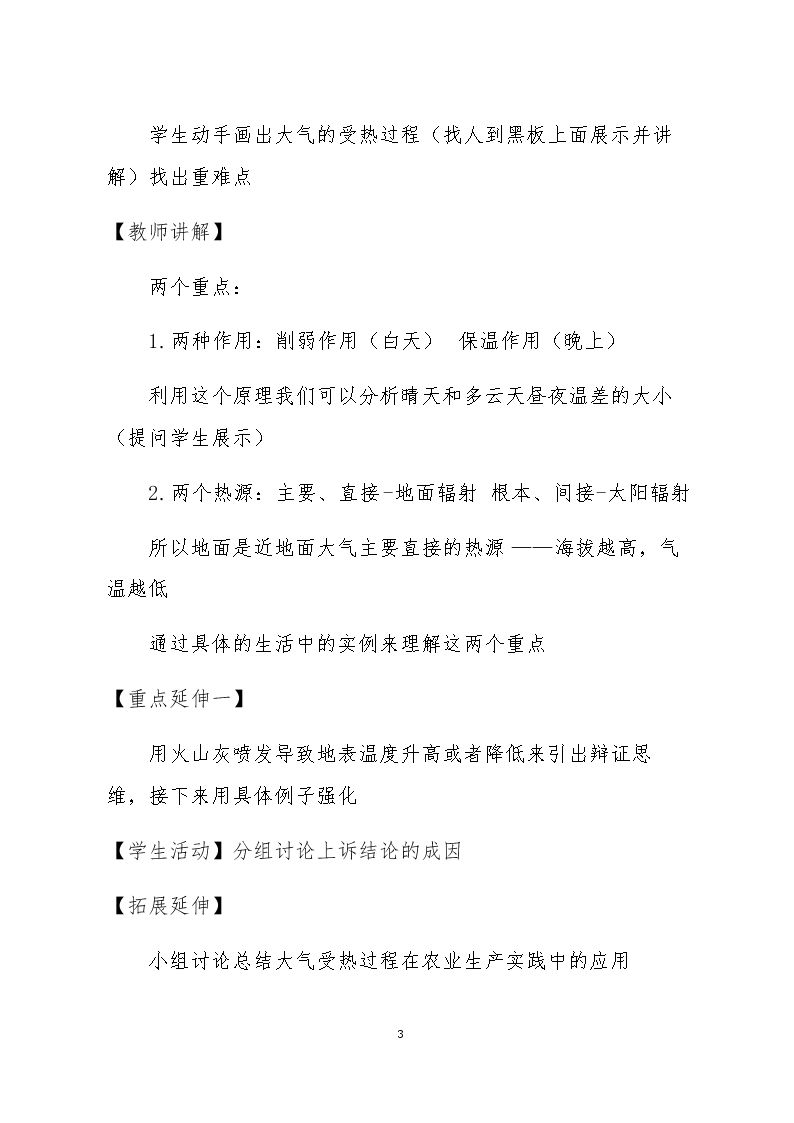 学生动手画出大气的受热过程（找人到黑板上面展示并讲解）找出重难点

【教师讲解】

两个重点：

1.两种作用：削弱作用（白天） 保温作用（晚上）

利用这个原理我们可以分析晴天和多云天昼夜温差的大小（提问学生展示）

2.两个热源：主要、直接-地面辐射 根本、间接-太阳辐射

所以地面是近地面大气主要直接的热源——海拔越高，气温越低

通过具体的生活中的实例来理解这两个重点

【重点延伸一】

用火山灰喷发导致地表温度升高或者降低来引出辩证思维，接下来用具体例子强化

【学生活动】分组讨论上诉结论的成因

【拓展延伸】

小组讨论总结大气受热过程在农业生产实践中的应用

3